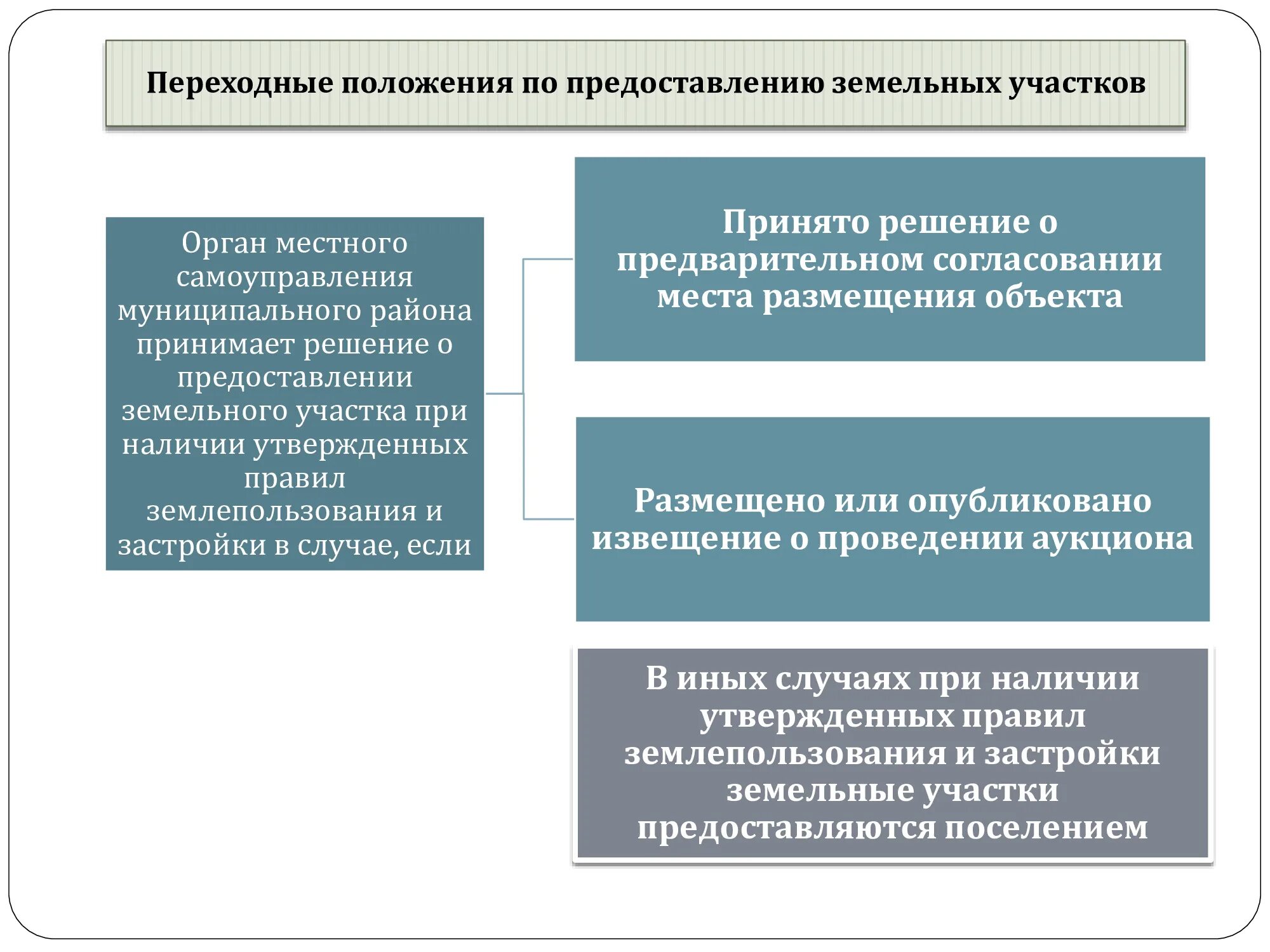 Переходные положения по предоставлению земельных участков

Орган местного самоуправления муниципального района принимает решение о предоставлении земельного участка при наличии утвержденных правил землепользования и застройки в случае, если

Принято решение о предварительном согласовании места размещения объекта

Размещено или опубликовано извещение о проведении аукциона

В иных случаях при наличии утвержденных правил землепользования и застройки земельные участки предоставляются поселением